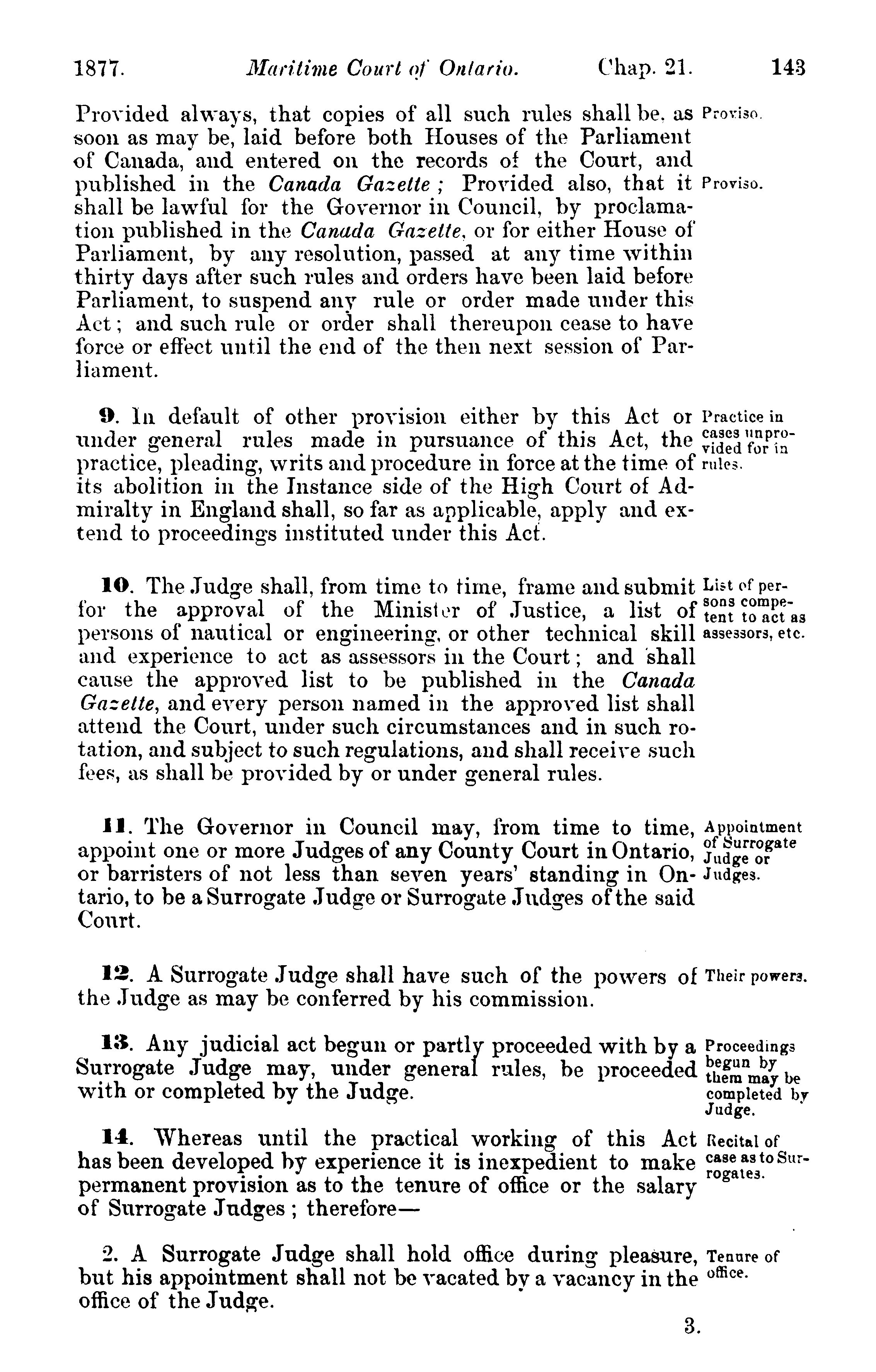 1877. Maritime Court of Ontario. Chap. 21. 143

Provided always, that copies of all such rules shall be, as soon as may be, laid before both Houses of the Parliament of Canada, and entered on the records of the Court, and published in the Canada Gazette; Provided also, that it shall be lawful for the Governor in Council, by proclamation published in the Canada Gazette, or for either House of Parliament, by any resolution, passed at any time within thirty days after such rules and orders have been laid before Parliament, to suspend any rule or order made under this Act; and such rule or order shall thereupon cease to have force or effect until the end of the then next session of Parliament.

Proviso.

Proviso.

9. In default of other provision either by this Act or under general rules made in pursuance of this Act, the practice, pleading, writs and procedure in force at the time of its abolition in the Instance side of the High Court of Admiralty in England shall, so far as applicable, apply and extend to proceedings instituted under this Act.

Practice in cases unprovided for in rules.

10. The Judge shall, from time to time, frame and submit for the approval of the Minister of Justice, a list of persons of nautical or engineering, or other technical skill and experience to act as assessors in the Court; and shall cause the approved list to be published in the Canada Gazette, and every person named in the approved list shall attend the Court, under such circumstances and in such rotation, and subject to such regulations, and shall receive such fees, as shall be provided by or under general rules.

List of persons competent to act as assessors, etc.

11. The Governor in Council may, from time to time, appoint one or more Judges of any County Court in Ontario, or barristers of not less than seven years' standing in Ontario, to be a Surrogate Judge or Surrogate Judges of the said Court.

Appointment of Surrogate Judge or Judges.

12. A Surrogate Judge shall have such of the powers of the Judge as may be conferred by his commission.

Their powers.

13. Any judicial act begun or partly proceeded with by a Surrogate Judge may, under general rules, be proceeded with or completed by the Judge.

Proceedings begun by them may be completed by Judge.

14. Whereas until the practical working of this Act has been developed by experience it is inexpedient to make permanent provision as to the tenure of office or the salary of Surrogate Judges; therefore—

Recital of case as to Surrogates.

2. A Surrogate Judge shall hold office during pleasure, but his appointment shall not be vacated by a vacancy in the office of the Judge.

Tenure of office.

3.